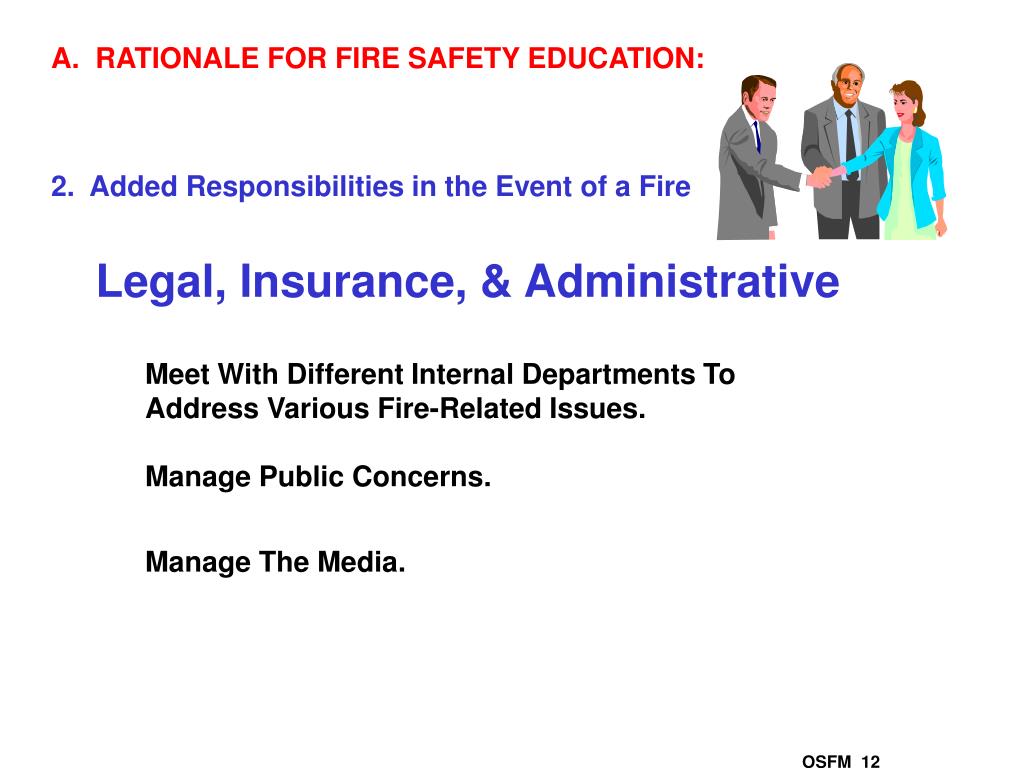 A. RATIONALE FOR FIRE SAFETY EDUCATION:

2. Added Responsibilities in the Event of a Fire

Legal, Insurance, & Administrative

Meet With Different Internal Departments To Address Various Fire-Related Issues.

Manage Public Concerns.

Manage The Media.

OSFM 12